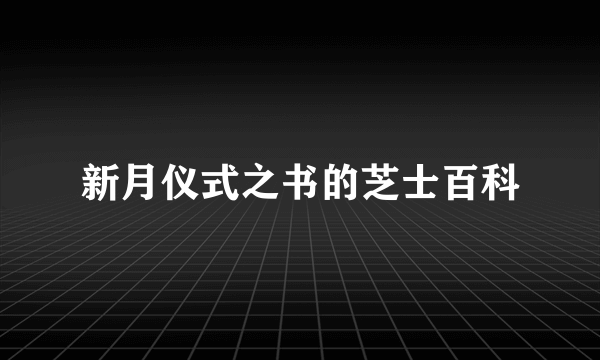 新月仪式之书的芝士百科